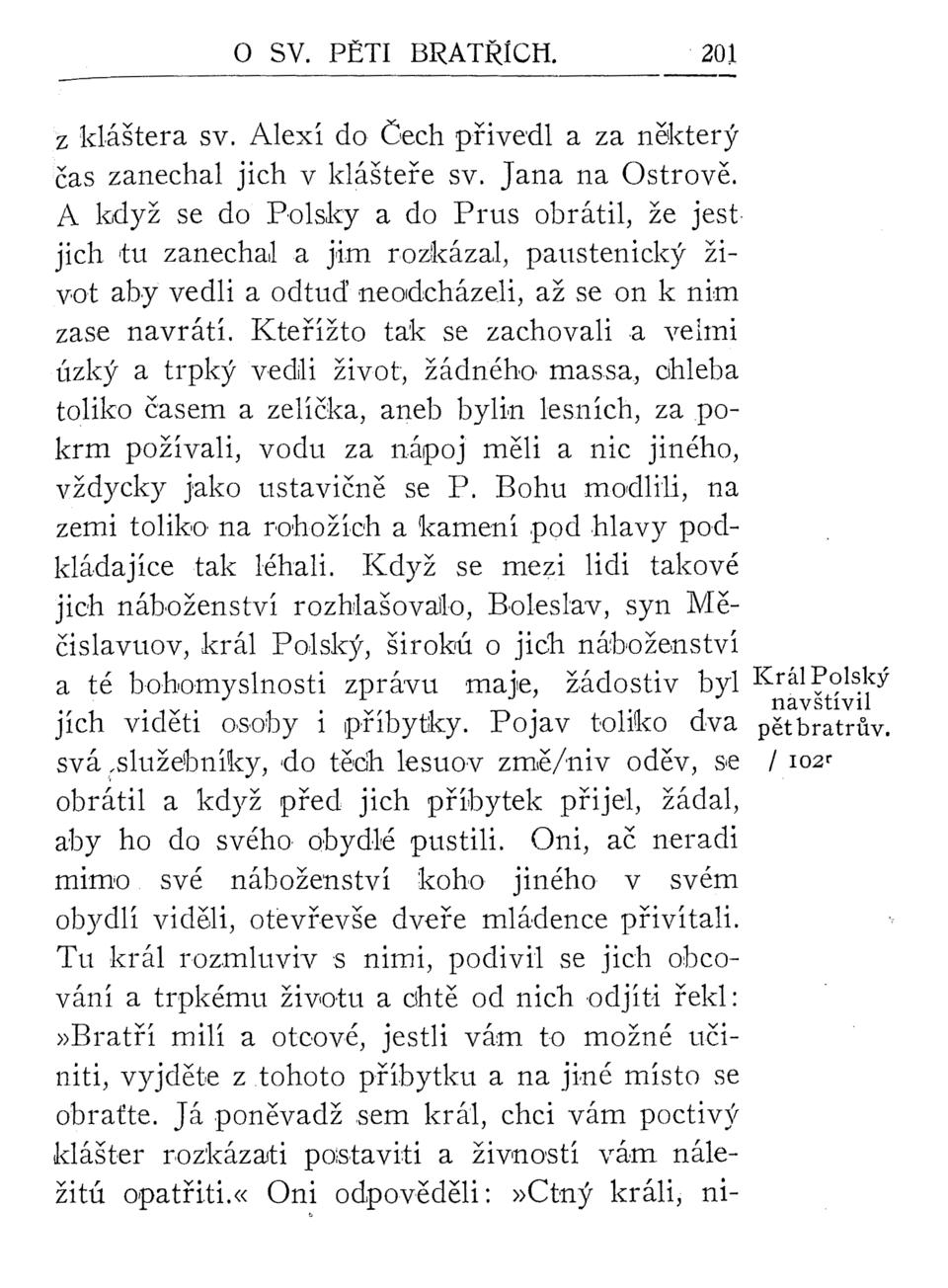 O SV. PĚTI BRATŘÍCH. 201

z kláštera sv. Alexí do Čech přivedl a za některý čas zanechal jich v klášteře sv. Jana na Ostrově. A když se do Polsky a do Prus obrátil, že jest jich tu zanechal a jim rozkázal, paustenický život aby vedli a odtuď neodcházeli, až se on k nim zase navrátí. Kteřížto tak se zachovali a velmi úzký a trpký vedli život, žádného massa, chleba toliko časem a zelíčka, aneb bylin lesních, za pokrm požívali, vodu za nápoj měli a nic jiného, vždycky jako ustavičně se P. Bohu modlili, na zemi toliko na rohožích a kamení pod hlavy podkládajíce tak léhali. Když se mezi lidi takové jich náboženství rozhlašovalo, Boleslav, syn Měčislavuov, král Polský, širokú o jich náboženství a té bohomyslnosti zprávu maje, žádostiv byl jích viděti osoby i příbytky. Pojav toliko dva svá služebníky, do těch lesuov změ/niv oděv, se obrátil a když před jich příbytek přijel, žádal, aby ho do svého obydlé pustili. Oni, ač neradi mimo své náboženství koho jiného v svém obydlí viděli, otevřevše dveře mládence přivítali. Tu král rozmluviv s nimi, podivil se jich obcování a trpkému životu a chtě od nich odjíti řekl: »Bratří milí a otcové, jestli vám to možné učiniti, vyjděte z tohoto příbytku a na jiné místo se obraťte. Já poněvadž sem král, chci vám poctivý klášter rozkázati postaviti a živností vám náležitú opatřiti.« Oni odpověděli: »Ctný králi, ni-

Král Polský navštívil pět bratrův.

/ 102r